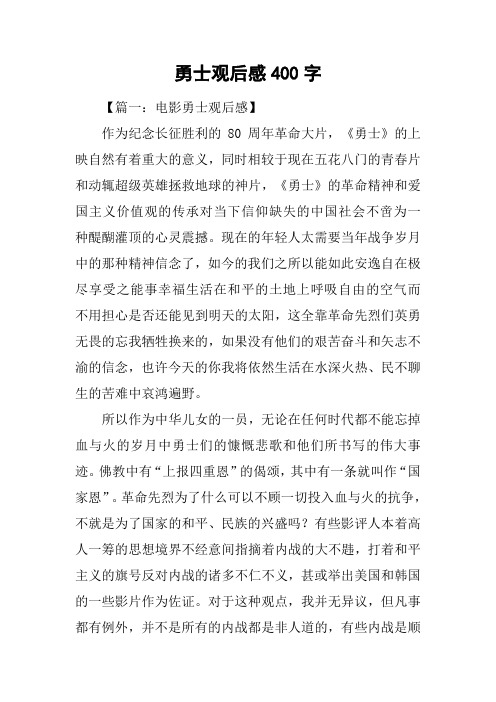 勇士观后感400字

【篇一：电影勇士观后感】

作为纪念长征胜利的 80 周年革命大片，《勇士》的上映自然有着重大的意义，同时相较于现在五花八门的青春片和动辄超级英雄拯救地球的神片，《勇士》的革命精神和爱国主义价值观的传承对当下信仰缺失的中国社会不啻为一种醍醐灌顶的心灵震撼。现在的年轻人太需要当年战争岁月中的那种精神信念了，如今的我们之所以能如此安逸自在极尽享受之能事幸福生活在和平的土地上呼吸自由的空气而不用担心是否还能见到明天的太阳，这全靠革命先烈们英勇无畏的忘我牺牲换来的，如果没有他们的艰苦奋斗和矢志不渝的信念，也许今天的你我将依然生活在水深火热、民不聊生的苦难中哀鸿遍野。

所以作为中华儿女的一员，无论在任何时代都不能忘掉血与火的岁月中勇士们的慷慨悲歌和他们所书写的伟大事迹。佛教中有“上报四重恩”的偈颂，其中有一条就叫作“国家恩”。革命先烈为了什么可以不顾一切投入血与火的抗争，不就是为了国家的和平、民族的兴盛吗？有些影评人本着高人一筹的思想境界不经意间指摘着内战的大不韪，打着和平主义的旗号反对内战的诸多不仁不义，甚或举出美国和韩国的一些影片作为佐证。对于这种观点，我并无异议，但凡事都有例外，并不是所有的内战都是非人道的，有些内战是顺